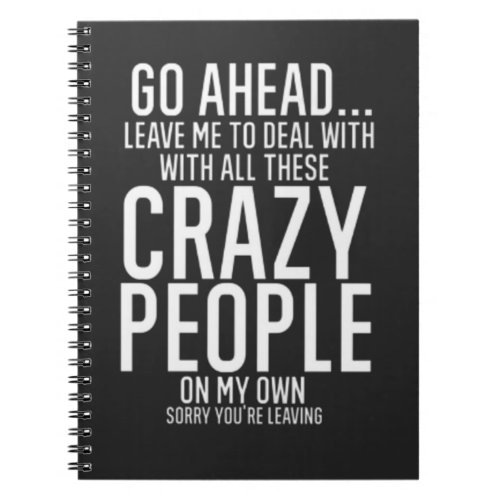 GO AHEAD...
LEAVE ME TO DEAL WITH
WITH ALL THESE
CRAZY
PEOPLE
ON MY OWN
SORRY YOU'RE LEAVING